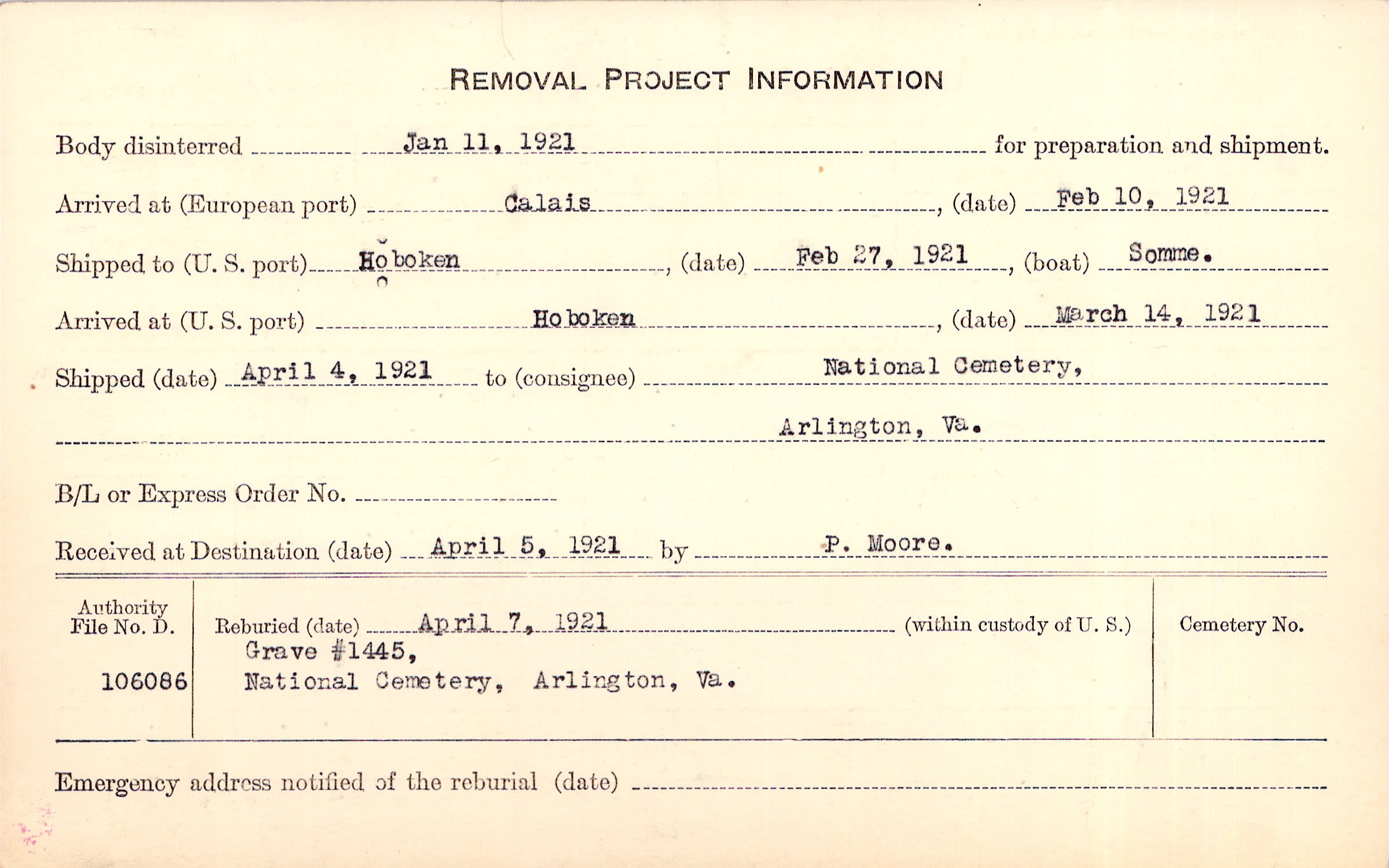 REMOVAL PROJECT INFORMATION

Body disinterred Jan 11, 1921 for preparation and shipment.

Arrived at (European port) Calais, (date) Feb 10, 1921

Shipped to (U. S. port) Hoboken, (date) Feb 27, 1921, (boat) Somme.

Arrived at (U. S. port) Hoboken, (date) March 14, 1921

Shipped (date) April 4, 1921 to (consignee) National Cemetery, Arlington, Va.

B/L or Express Order No.

Received at Destination (date) April 5, 1921 by P. Moore.

Authority File No. D. 106086

Reburied (date) April 7, 1921 (within custody of U. S.) Grave #1445, National Cemetery, Arlington, Va.

Cemetery No.

Emergency address notified of the reburial (date)